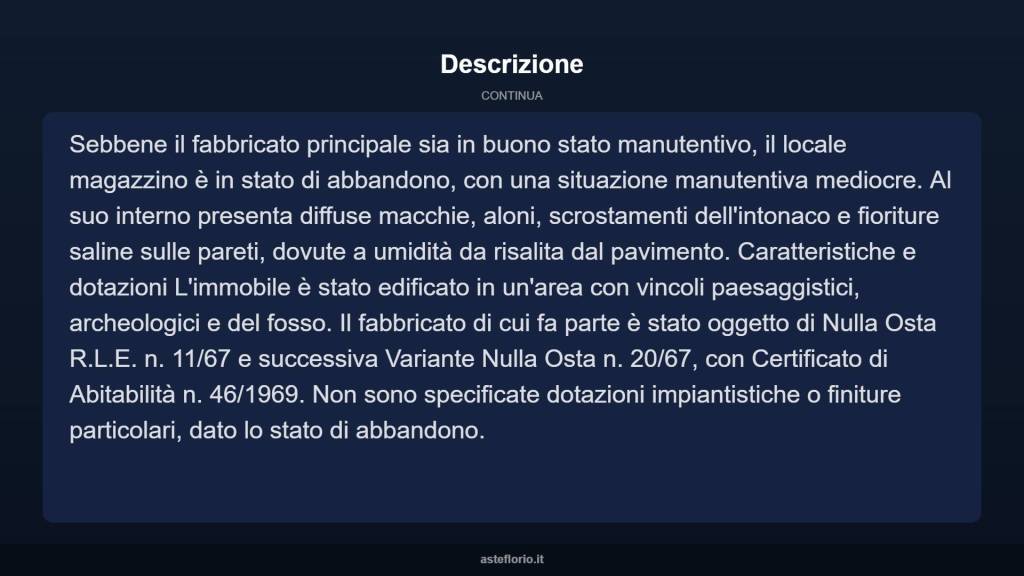 Descrizione

CONTINUA

Sebbene il fabbricato principale sia in buono stato manutentivo, il locale magazzino è in stato di abbandono, con una situazione manutentiva mediocre. Al suo interno presenta diffuse macchie, aloni, scrostamenti dell'intonaco e fioriture saline sulle pareti, dovute a umidità da risalita dal pavimento. Caratteristiche e dotazioni L'immobile è stato edificato in un'area con vincoli paesaggistici, archeologici e del fosso. Il fabbricato di cui fa parte è stato oggetto di Nulla Osta R.L.E. n. 11/67 e successiva Variante Nulla Osta n. 20/67, con Certificato di Abitabilità n. 46/1969. Non sono specificate dotazioni impiantistiche o finiture particolari, dato lo stato di abbandono.

asteflorio.it